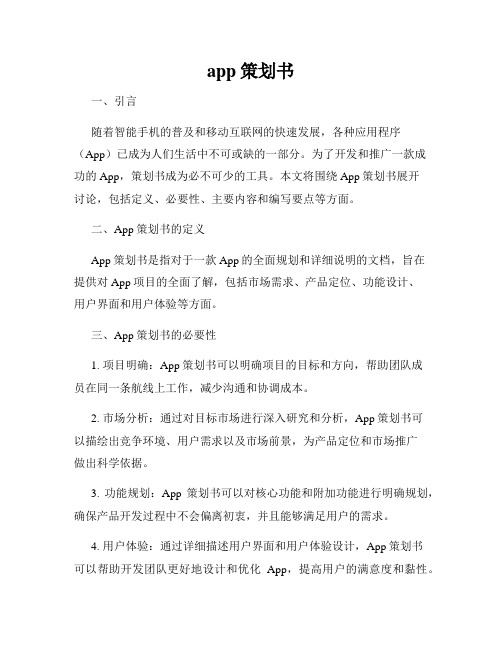 app 策划书

一、引言

随着智能手机的普及和移动互联网的快速发展，各种应用程序（App）已成为人们生活中不可或缺的一部分。为了开发和推广一款成功的 App，策划书成为必不可少的工具。本文将围绕 App 策划书展开讨论，包括定义、必要性、主要内容和编写要点等方面。

二、App 策划书的定义

App 策划书是指对于一款 App 的全面规划和详细说明的文档，旨在提供对 App 项目的全面了解，包括市场需求、产品定位、功能设计、用户界面和用户体验等方面。

三、App 策划书的必要性

1. 项目明确：App 策划书可以明确项目的目标和方向，帮助团队成员在同一条航线上工作，减少沟通和协调成本。

2. 市场分析：通过对目标市场进行深入研究和分析，App 策划书可以描绘出竞争环境、用户需求以及市场前景，为产品定位和市场推广做出科学依据。

3. 功能规划：App 策划书可以对核心功能和附加功能进行明确规划，确保产品开发过程中不会偏离初衷，并且能够满足用户的需求。

4. 用户体验：通过详细描述用户界面和用户体验设计，App 策划书可以帮助开发团队更好地设计和优化 App，提高用户的满意度和黏性。